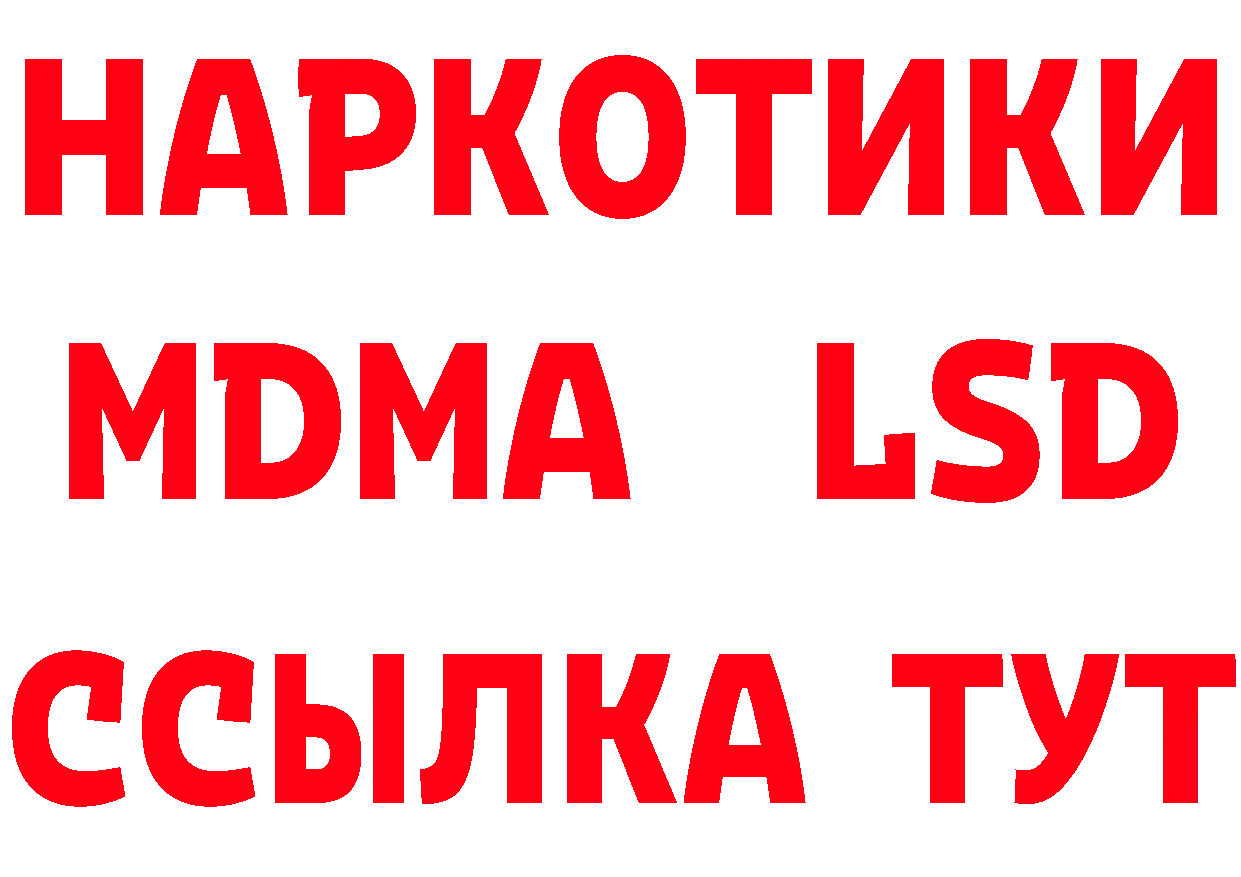 НАРКОТИКИ
MDMA LSD
ССЫЛКА ТУТ